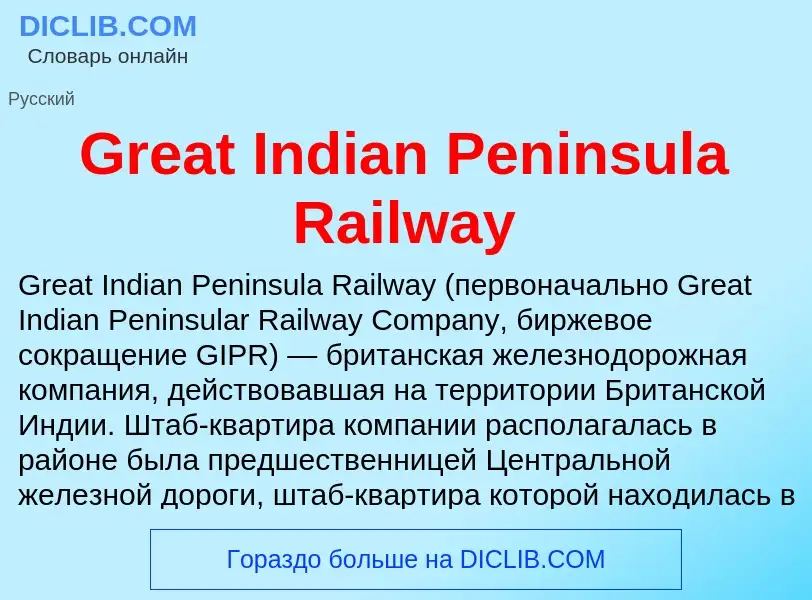 DICLIB.COM
Словарь онлайн

Русский

Great Indian Peninsula Railway

Great Indian Peninsula Railway (первоначально Great Indian Peninsular Railway Company, биржевое сокращение GIPR) — британская железнодорожная компания, действовавшая на территории Британской Индии. Штаб-квартира компании располагалась в районе была предшественницей Центральной железной дороги, штаб-квартира которой находилась в

Гораздо больше на DICLIB.COM